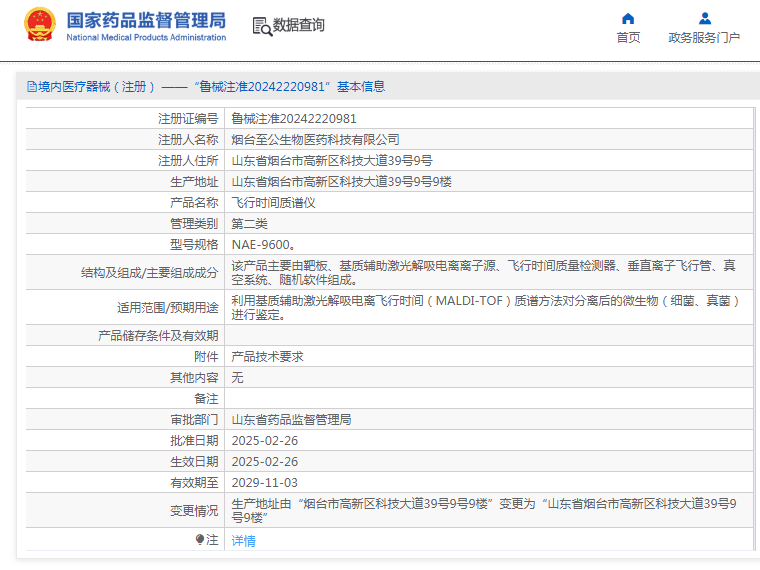 国家药品监督管理局
National Medical Products Administration
数据查询
首页
政务服务门户

境内医疗器械（注册）——“鲁械注准20242220981”基本信息

| 注册证编号 | 鲁械注准20242220981 |
|---|---|
| 注册人名称 | 烟台至公生物医药科技有限公司 |
| 注册人住所 | 山东省烟台市高新区科技大道39号9号 |
| 生产地址 | 山东省烟台市高新区科技大道39号9号9楼 |
| 产品名称 | 飞行时间质谱仪 |
| 管理类别 | 第二类 |
| 型号规格 | NAE-9600。 |
| 结构及组成/主要组成成分 | 该产品主要由靶板、基质辅助激光解吸电离离子源、飞行时间质量检测器、垂直离子飞行管、真空系统、随机软件组成。 |
| 适用范围/预期用途 | 利用基质辅助激光解吸电离飞行时间（MALDI-TOF）质谱方法对分离后的微生物（细菌、真菌）进行鉴定。 |
| 产品储存条件及有效期 | |
| 附件 | 产品技术要求 |
| 其他内容 | 无 |
| 备注 | |
| 审批部门 | 山东省药品监督管理局 |
| 批准日期 | 2025-02-26 |
| 生效日期 | 2025-02-26 |
| 有效期至 | 2029-11-03 |
| 变更情况 | 生产地址由“烟台市高新区科技大道39号9号9楼”变更为“山东省烟台市高新区科技大道39号9号9楼” |
| 注 | 详情 |